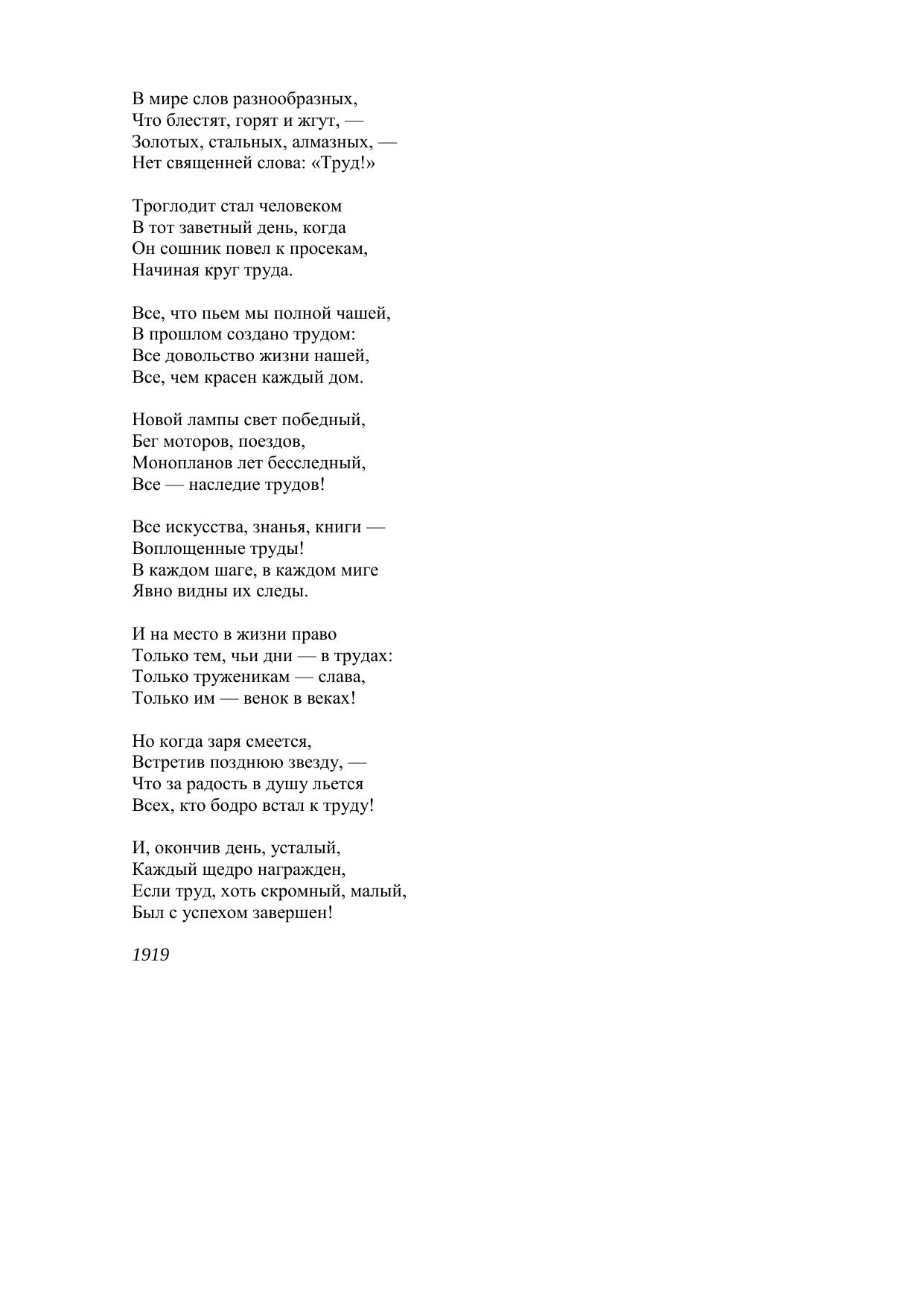 В мире слов разнообразных,
Что блестят, горят и жгут, —
Золотых, стальных, алмазных, —
Нет священней слова: «Труд!»

Троглодит стал человеком
В тот заветный день, когда
Он сошник повел к просекам,
Начиная круг труда.

Все, что пьем мы полной чашей,
В прошлом создано трудом:
Все довольство жизни нашей,
Все, чем красен каждый дом.

Новой лампы свет победный,
Бег моторов, поездов,
Монопланов лет бесследный,
Все — наследие трудов!

Все искусства, знанья, книги —
Воплощенные труды!
В каждом шаге, в каждом миге
Явно видны их следы.

И на место в жизни право
Только тем, чьи дни — в трудах:
Только труженикам — слава,
Только им — венок в веках!

Но когда заря смеется,
Встретив позднюю звезду, —
Что за радость в душу льется
Всех, кто бодро встал к труду!

И, окончив день, усталый,
Каждый щедро награжден,
Если труд, хоть скромный, малый,
Был с успехом завершен!

1919